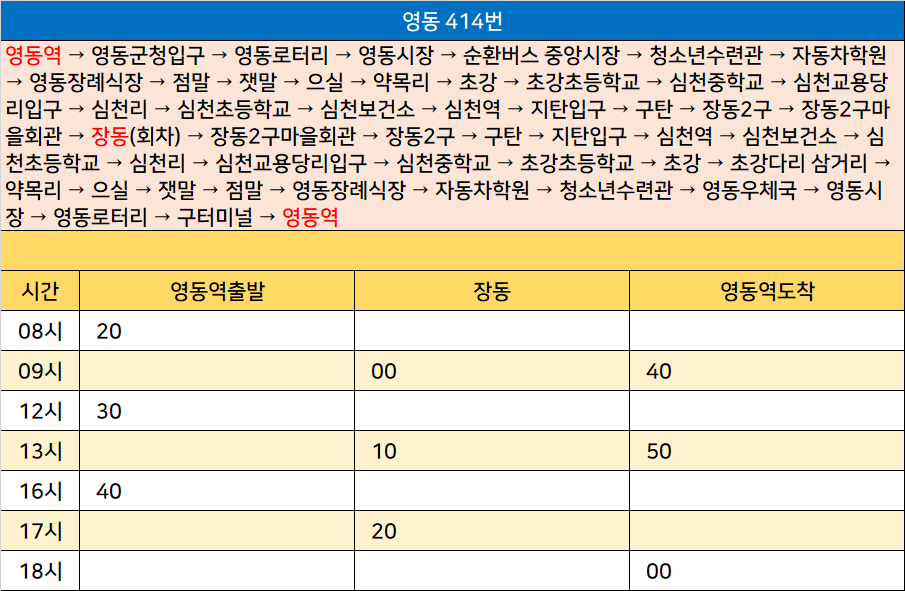 영동 414번

영동역 → 영동군청입구 → 영동로터리 → 영동시장 → 순환버스 중앙시장 → 청소년수련관 → 자동차학원 → 영동장례식장 → 점말 → 잿말 → 으실 → 약목리 → 초강 → 초강초등학교 → 심천중학교 → 심천교용당리입구 → 심천리 → 심천초등학교 → 심천보건소 → 심천역 → 지탄입구 → 구탄 → 장동2구 → 장동2구마을회관 → 장동(회차) → 장동2구마을회관 → 장동2구 → 구탄 → 지탄입구 → 심천역 → 심천보건소 → 심천초등학교 → 심천리 → 심천교용당리입구 → 심천중학교 → 초강초등학교 → 초강 → 초강다리 삼거리 → 약목리 → 으실 → 잿말 → 점말 → 영동장례식장 → 자동차학원 → 청소년수련관 → 영동우체국 → 영동시장 → 영동로터리 → 구터미널 → 영동역

| 시간 | 영동역출발 | 장동 | 영동역도착 |
|---|---|---|---|
| 08시 | 20 | | |
| 09시 | | 00 | 40 |
| 12시 | 30 | | |
| 13시 | | 10 | 50 |
| 16시 | 40 | | |
| 17시 | | 20 | |
| 18시 | | | 00 |